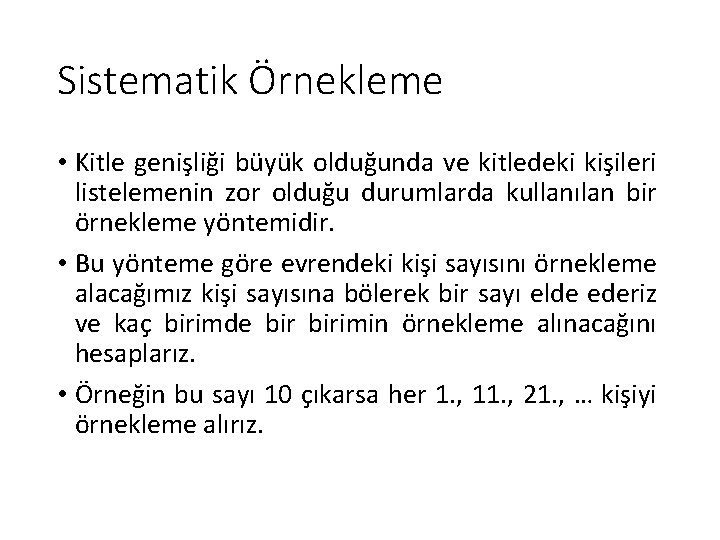 Sistematik Örnekleme

• Kitle genişliği büyük olduğunda ve kitledeki kişileri listelemenin zor olduğu durumlarda kullanılan bir örnekleme yöntemidir.

• Bu yönteme göre evrendeki kişi sayısını örnekleme alacağımız kişi sayısına bölerek bir sayı elde ederiz ve kaç birimde bir birimin örnekleme alınacağını hesaplarız.

• Örneğin bu sayı 10 çıkarsa her 1., 11., 21., … kişiyi örnekleme alırız.